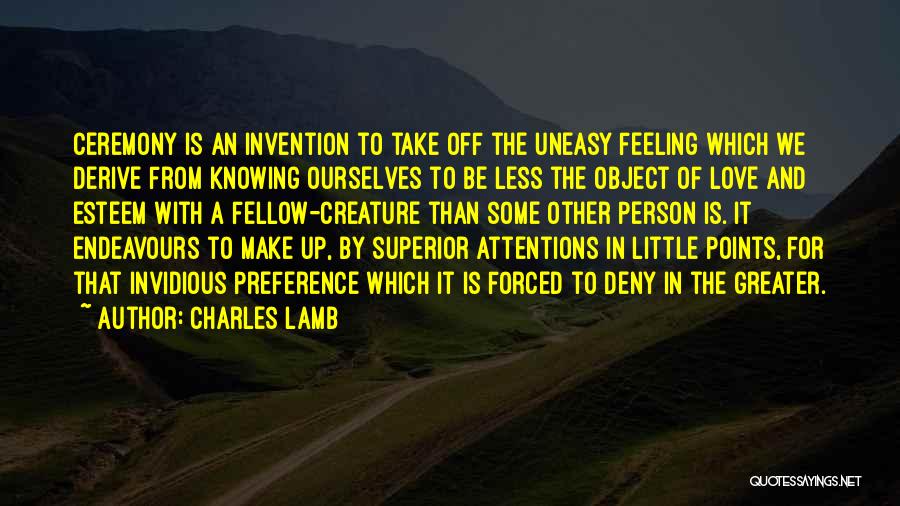 CEREMONY IS AN INVENTION TO TAKE OFF THE UNEASY FEELING WHICH WE DERIVE FROM KNOWING OURSELVES TO BE LESS THE OBJECT OF LOVE AND ESTEEM WITH A FELLOW-CREATURE THAN SOME OTHER PERSON IS. IT ENDEAVOURS TO MAKE UP, BY SUPERIOR ATTENTIONS IN LITTLE POINTS, FOR THAT INVIDIOUS PREFERENCE WHICH IT IS FORCED TO DENY IN THE GREATER.

~ AUTHOR: CHARLES LAMB

QUOTESSAYINGS.NET